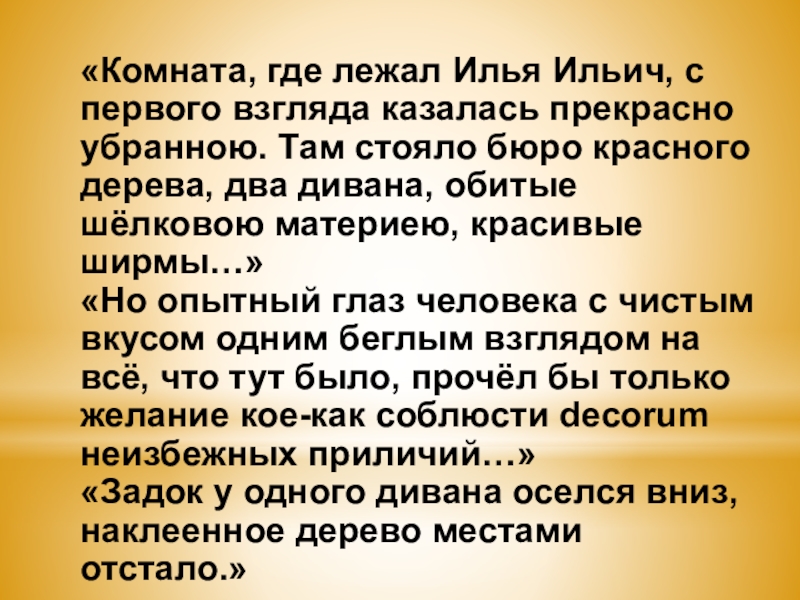 «Комната, где лежал Илья Ильич, с первого взгляда казалась прекрасно убранною. Там стояло бюро красного дерева, два дивана, обитые шёлковою материею, красивые ширмы…»
«Но опытный глаз человека с чистым вкусом одним беглым взглядом на всё, что тут было, прочёл бы только желание кое-как соблюсти decorum неизбежных приличий…»
«Задок у одного дивана оселся вниз, наклеенное дерево местами отстало.»